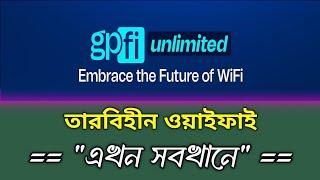 gpfi unlimited
Embrace the Future of WiFi

তারবিহীন ওয়াইফাই
== "এখন সবখানে" ==